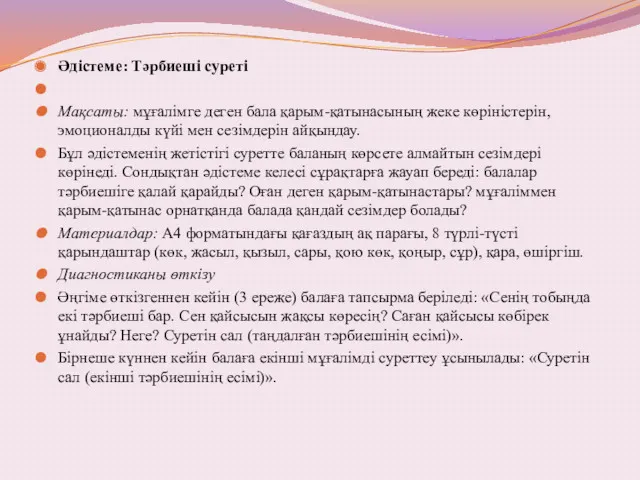 Әдістеме: Тәрбиеші суреті

Мақсаты: мұғалімге деген бала қарым-қатынасының жеке көріністерін, эмоционалды күйі мен сезімдерін айқындау.

Бұл әдістеменің жетістігі суретте баланың көрсете алмайтын сезімдері көрінеді. Сондықтан әдістеме келесі сұрақтарға жауап береді: балалар тәрбиешіге қалай қарайды? Оған деген қарым-қатынастары? мұғаліммен қарым-қатынас орнатқанда балада қандай сезімдер болады?

Материалдар: А4 форматындағы қағаздың ақ парағы, 8 түрлі-түсті қарындаштар (көк, жасыл, қызыл, сары, қою көк, қоңыр, сұр), қара, өшіргіш.

Диагностиканы өткізу

Әңгіме өткізгеннен кейін (3 ереже) балаға тапсырма беріледі: «Сенің тобыңда екі тәрбиеші бар. Сен қайсысын жақсы көресің? Саған қайсысы көбірек ұнайды? Неге? Суретін сал (таңдалған тәрбиешінің есімі)».

Бірнеше күннен кейін балаға екінші мұғалімді суреттеу ұсынылады: «Суретін сал (екінші тәрбиешінің есімі)».